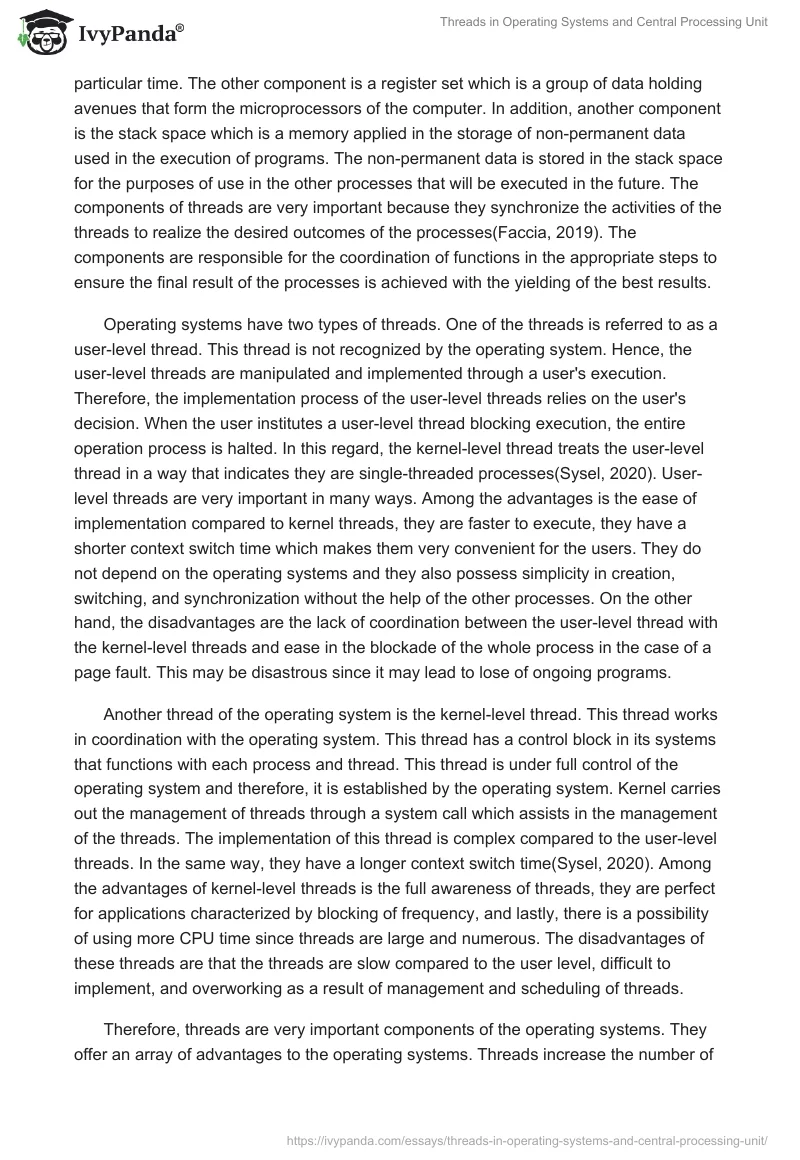 IvyPanda®

Threads in Operating Systems and Central Processing Unit

particular time. The other component is a register set which is a group of data holding avenues that form the microprocessors of the computer. In addition, another component is the stack space which is a memory applied in the storage of non-permanent data used in the execution of programs. The non-permanent data is stored in the stack space for the purposes of use in the other processes that will be executed in the future. The components of threads are very important because they synchronize the activities of the threads to realize the desired outcomes of the processes(Faccia, 2019). The components are responsible for the coordination of functions in the appropriate steps to ensure the final result of the processes is achieved with the yielding of the best results.

Operating systems have two types of threads. One of the threads is referred to as a user-level thread. This thread is not recognized by the operating system. Hence, the user-level threads are manipulated and implemented through a user's execution. Therefore, the implementation process of the user-level threads relies on the user's decision. When the user institutes a user-level thread blocking execution, the entire operation process is halted. In this regard, the kernel-level thread treats the user-level thread in a way that indicates they are single-threaded processes(Sysel, 2020). User-level threads are very important in many ways. Among the advantages is the ease of implementation compared to kernel threads, they are faster to execute, they have a shorter context switch time which makes them very convenient for the users. They do not depend on the operating systems and they also possess simplicity in creation, switching, and synchronization without the help of the other processes. On the other hand, the disadvantages are the lack of coordination between the user-level thread with the kernel-level threads and ease in the blockade of the whole process in the case of a page fault. This may be disastrous since it may lead to lose of ongoing programs.

Another thread of the operating system is the kernel-level thread. This thread works in coordination with the operating system. This thread has a control block in its systems that functions with each process and thread. This thread is under full control of the operating system and therefore, it is established by the operating system. Kernel carries out the management of threads through a system call which assists in the management of the threads. The implementation of this thread is complex compared to the user-level threads. In the same way, they have a longer context switch time(Sysel, 2020). Among the advantages of kernel-level threads is the full awareness of threads, they are perfect for applications characterized by blocking of frequency, and lastly, there is a possibility of using more CPU time since threads are large and numerous. The disadvantages of these threads are that the threads are slow compared to the user level, difficult to implement, and overworking as a result of management and scheduling of threads.

Therefore, threads are very important components of the operating systems. They offer an array of advantages to the operating systems. Threads increase the number of

https://ivypanda.com/essays/threads-in-operating-systems-and-central-processing-unit/